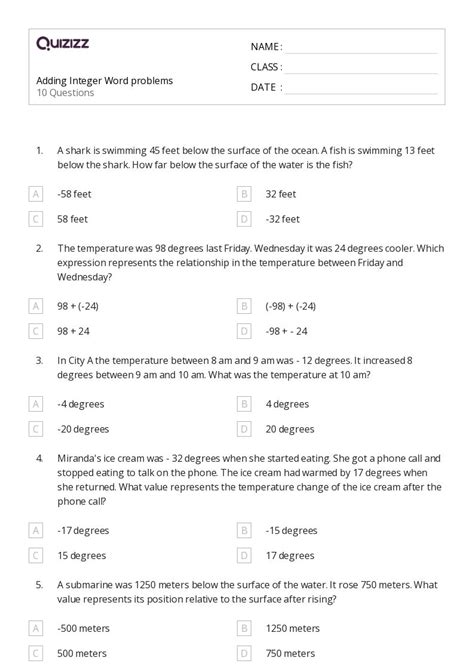 Quizizz

NAME :

CLASS :

DATE :

Adding Integer Word problems
10 Questions

1. A shark is swimming 45 feet below the surface of the ocean. A fish is swimming 13 feet below the shark. How far below the surface of the water is the fish?

A -58 feet
B 32 feet
C 58 feet
D -32 feet

2. The temperature was 98 degrees last Friday. Wednesday it was 24 degrees cooler. Which expression represents the relationship in the temperature between Friday and Wednesday?

A 98 + (-24)
B (-98) + (-24)
C 98 + 24
D -98 + - 24

3. In City A the temperature between 8 am and 9 am was - 12 degrees. It increased 8 degrees between 9 am and 10 am. What was the temperature at 10 am?

A -4 degrees
B 4 degrees
C -20 degrees
D 20 degrees

4. Miranda's ice cream was - 32 degrees when she started eating. She got a phone call and stopped eating to talk on the phone. The ice cream had warmed by 17 degrees when she returned. What value represents the temperature change of the ice cream after the phone call?

A -17 degrees
B -15 degrees
C 15 degrees
D 17 degrees

5. A submarine was 1250 meters below the surface of the water. It rose 750 meters. What value represents its position relative to the surface after rising?

A -500 meters
B 1250 meters
C 500 meters
D 750 meters